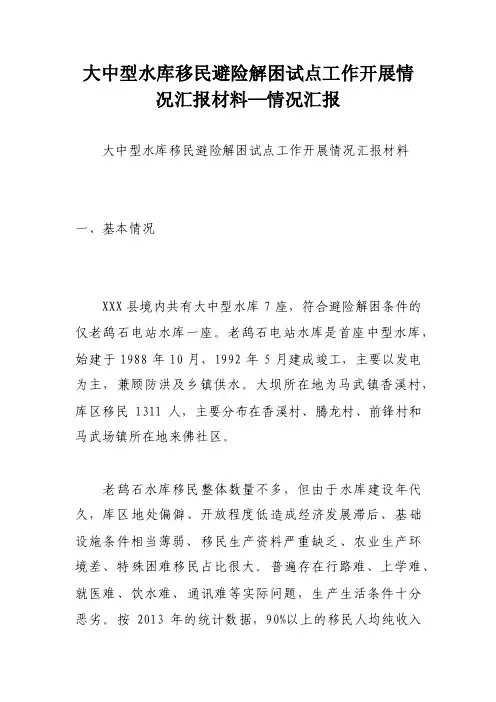 大中型水库移民避险解困试点工作开展情况汇报材料—情况汇报

大中型水库移民避险解困试点工作开展情况汇报材料

一、基本情况

XXX 县境内共有大中型水库 7 座，符合避险解困条件的仅老鸹石电站水库一座。老鸹石电站水库是首座中型水库，始建于 1988 年 10 月，1992 年 5 月建成竣工，主要以发电为主，兼顾防洪及乡镇供水。大坝所在地为马武镇香溪村，库区移民 1311 人，主要分布在香溪村、腾龙村、前锋村和马武场镇所在地来佛社区。

老鸹石水库移民整体数量不多，但由于水库建设年代久，库区地处偏僻、开放程度低造成经济发展滞后、基础设施条件相当薄弱、移民生产资料严重缺乏、农业生产环境差、特殊困难移民占比很大。普遍存在行路难、上学难、就医难、饮水难、通讯难等实际问题，生产生活条件十分恶劣。按 2013 年的统计数据，90%以上的移民人均纯收入